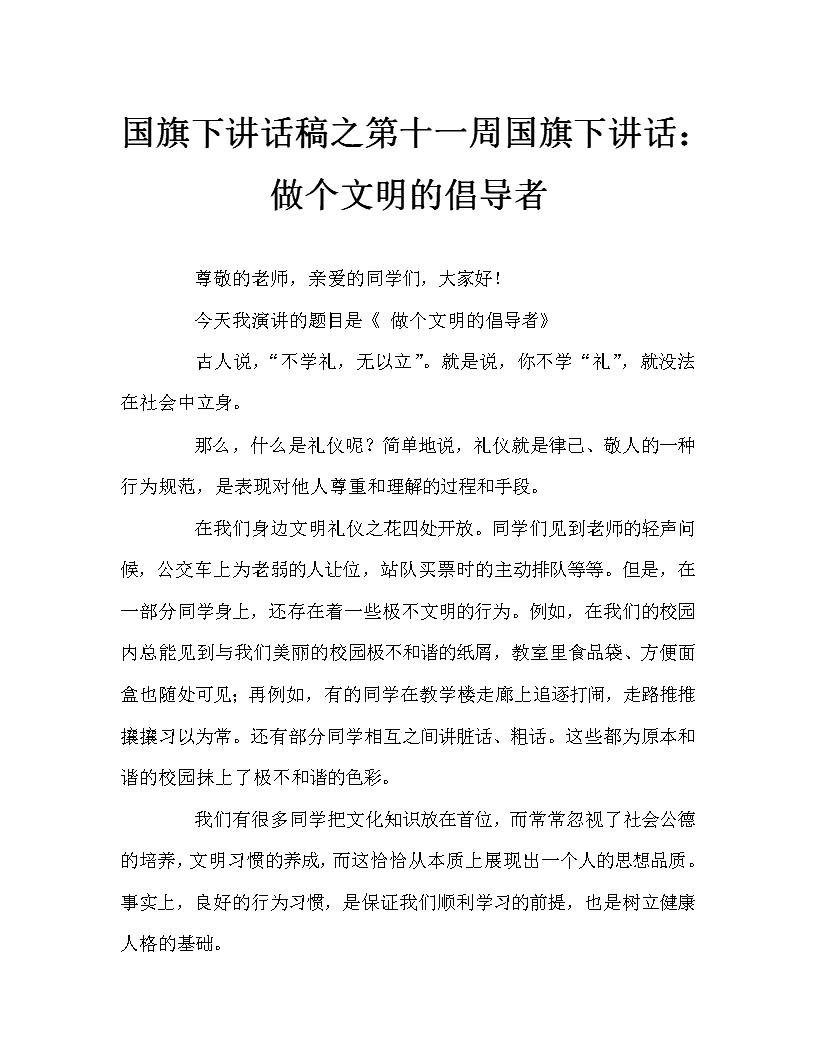 国旗下讲话稿之第十一周国旗下讲话：做个文明的倡导者

尊敬的老师，亲爱的同学们，大家好！

今天我演讲的题目是《 做个文明的倡导者》

古人说，“不学礼，无以立”。就是说，你不学“礼”，就没法在社会中立身。

那么，什么是礼仪呢？简单地说，礼仪就是律己、敬人的一种行为规范，是表现对他人尊重和理解的过程和手段。

在我们身边文明礼仪之花四处开放。同学们见到老师的轻声问候，公交车上为老弱的人让位，站队买票时的主动排队等等。但是，在一部分同学身上，还存在着一些极不文明的行为。例如，在我们的校园内总能见到与我们美丽的校园极不和谐的纸屑，教室里食品袋、方便面盒也随处可见；再例如，有的同学在教学楼走廊上追逐打闹，走路推推攘攘习以为常。还有部分同学相互之间讲脏话、粗话。这些都为原本和谐的校园抹上了极不和谐的色彩。

我们有很多同学把文化知识放在首位，而常常忽视了社会公德的培养，文明习惯的养成，而这恰恰从本质上展现出一个人的思想品质。事实上，良好的行为习惯，是保证我们顺利学习的前提，也是树立健康人格的基础。